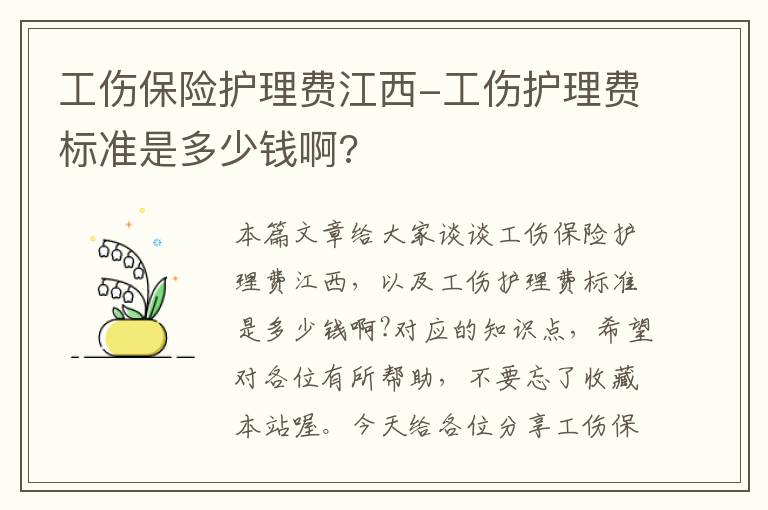 工伤保险护理费江西-工伤护理费标准是多少钱啊?

本篇文章给大家谈谈工伤保险护理费江西，以及工伤护理费标准是多少钱啊?对应的知识点，希望对各位有所帮助，不要忘了收藏本站喔。今天给各位分享工伤保